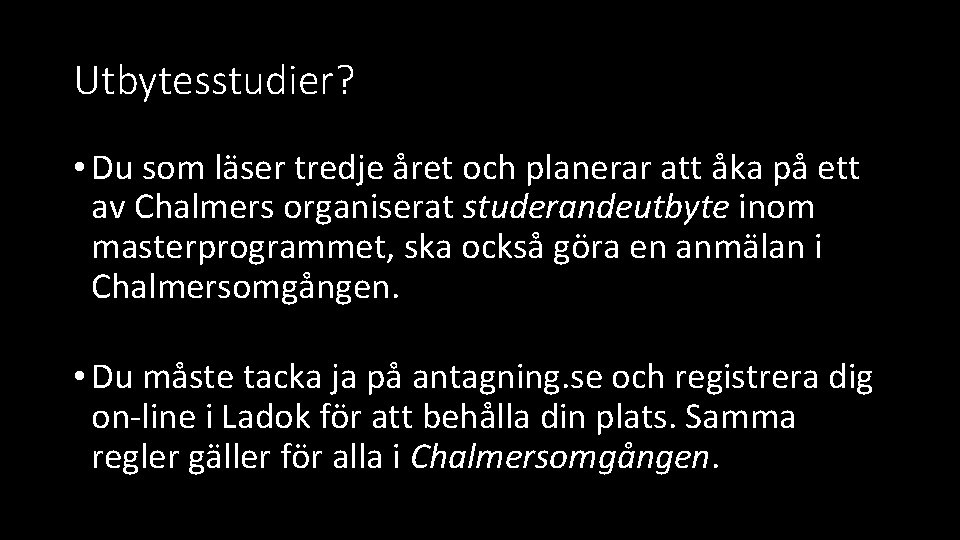 Utbytesstudier?

• Du som läser tredje året och planerar att åka på ett av Chalmers organiserat studerandeutbyte inom masterprogrammet, ska också göra en anmälan i Chalmersomgången.

• Du måste tacka ja på antagning.se och registrera dig on-line i Ladok för att behålla din plats. Samma regler gäller för alla i Chalmersomgången.